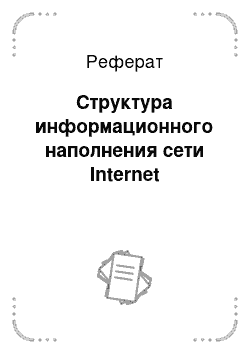 Реферат

Структура информационного наполнения сети Internet